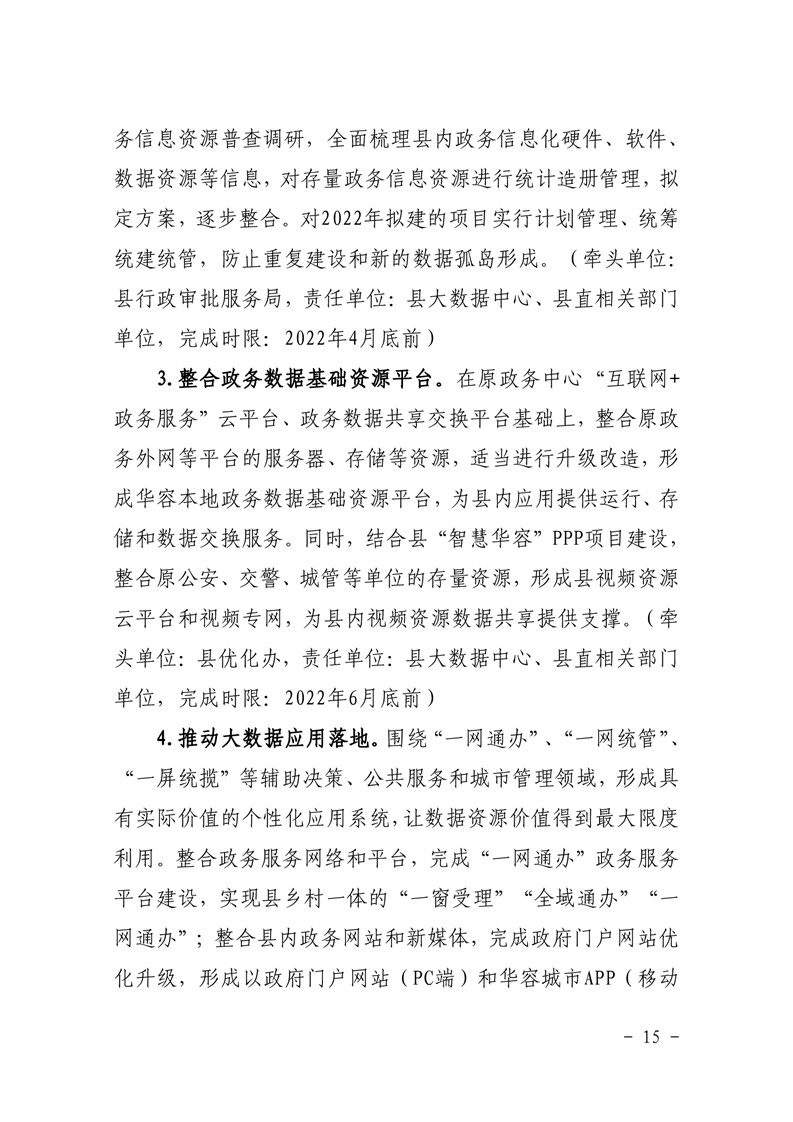 务信息资源普查调研，全面梳理县内政务信息化硬件、软件、数据资源等信息，对存量政务信息资源进行统计造册管理，拟定方案，逐步整合。对2022年拟建的项目实行计划管理、统筹统建统管，防止重复建设和新的数据孤岛形成。（牵头单位：县行政审批服务局，责任单位：县大数据中心、县直相关部门单位，完成时限：2022年4月底前）

3.整合政务数据基础资源平台。在原政务中心“互联网+政务服务”云平台、政务数据共享交换平台基础上，整合原政务外网等平台的服务器、存储等资源，适当进行升级改造，形成华容本地政务数据基础资源平台，为县内应用提供运行、存储和数据交换服务。同时，结合县“智慧华容”PPP项目建设，整合原公安、交警、城管等单位的存量资源，形成县视频资源云平台和视频专网，为县内视频资源数据共享提供支撑。（牵头单位：县优化办，责任单位：县大数据中心、县直相关部门单位，完成时限：2022年6月底前）

4.推动大数据应用落地。围绕“一网通办”、“一网统管”、“一屏统揽”等辅助决策、公共服务和城市管理领域，形成具有实际价值的个性化应用系统，让数据资源价值得到最大限度利用。整合政务服务网络和平台，完成“一网通办”政务服务平台建设，实现县乡村一体的“一窗受理”“全域通办”“一网通办”；整合县内政务网站和新媒体，完成政府门户网站优化升级，形成以政府门户网站（PC端）和华容城市APP（移动

- 15 -